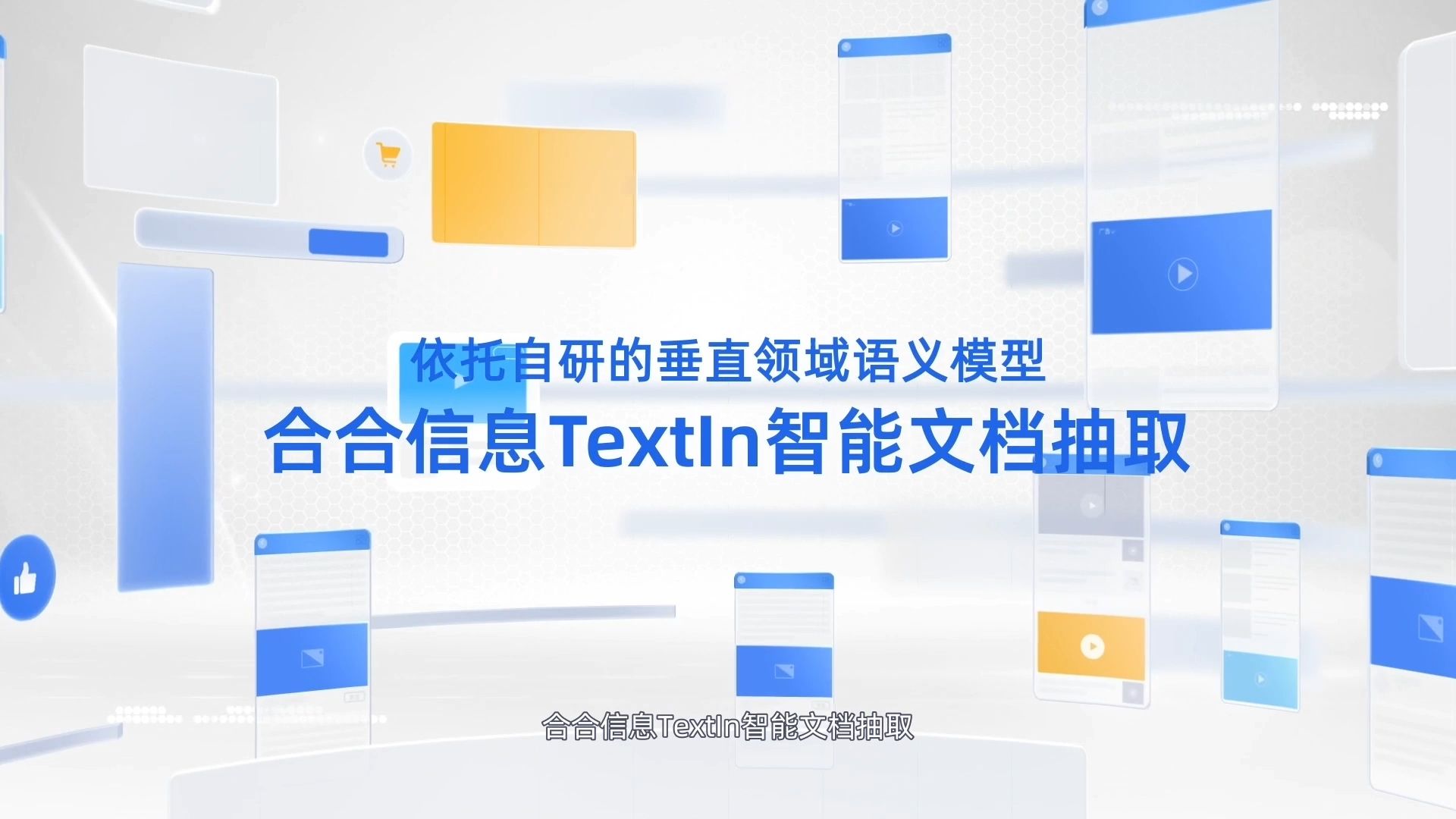 依托自研的垂直领域语义模型
合合信息TextIn智能文档抽取

合合信息TextIn智能文档抽取